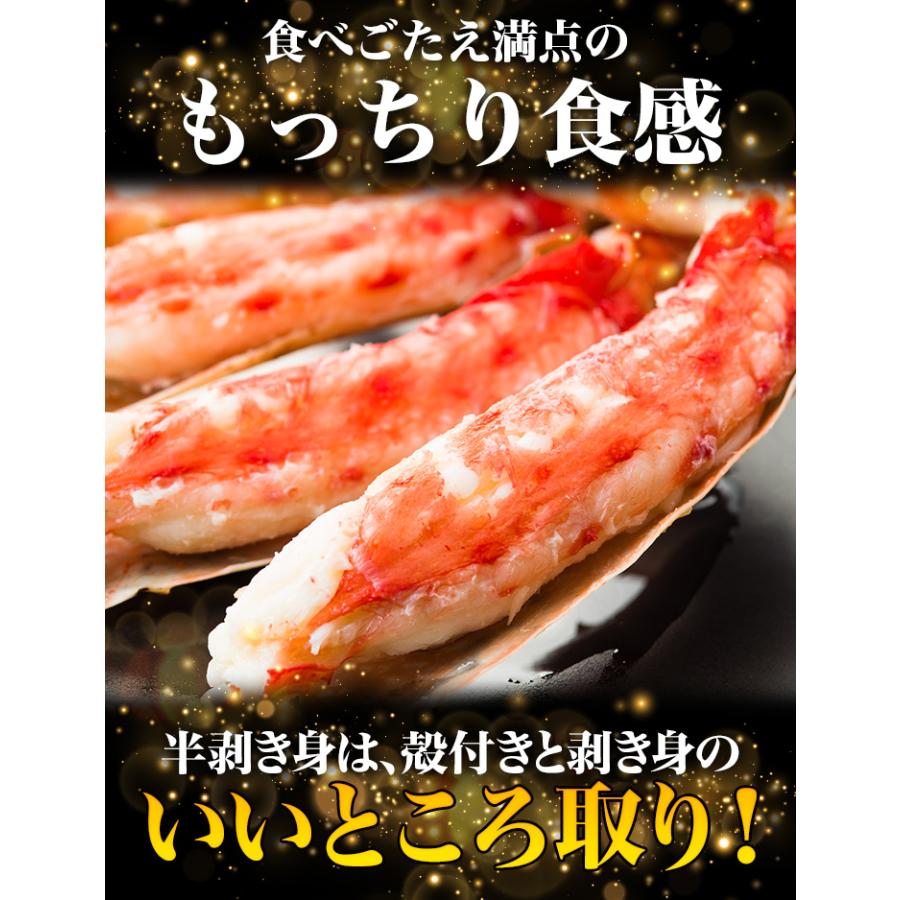 食べごたえ満点の
もっちり食感

半剥き身は、殻付きと剥き身の
いいところ取り！